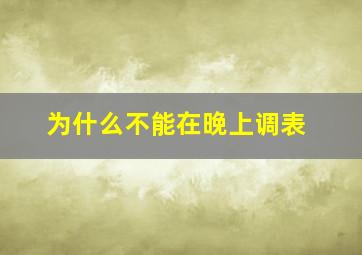 为什么不能在晚上调表